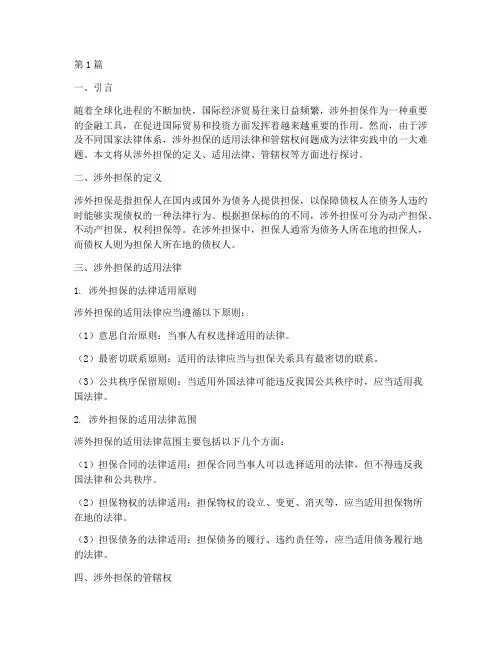 第1篇

一、引言

随着全球化进程的不断加快，国际经济贸易往来日益频繁，涉外担保作为一种重要的金融工具，在促进国际贸易和投资方面发挥着越来越重要的作用。然而，由于涉及不同国家法律体系，涉外担保的适用法律和管辖权问题成为法律实践中的一大难题。本文将从涉外担保的定义、适用法律、管辖权等方面进行探讨。

二、涉外担保的定义

涉外担保是指担保人在国内或国外为债务人提供担保，以保障债权人在债务人违约时能够实现债权的一种法律行为。根据担保标的的不同，涉外担保可分为动产担保、不动产担保、权利担保等。在涉外担保中，担保人通常为债务人所在地的担保人，而债权人则为担保人所在地的债权人。

三、涉外担保的适用法律

1. 涉外担保的法律适用原则

涉外担保的适用法律应当遵循以下原则：

（1）意思自治原则：当事人有权选择适用的法律。

（2）最密切联系原则：适用的法律应当与担保关系具有最密切的联系。

（3）公共秩序保留原则：当适用外国法律可能违反我国公共秩序时，应当适用我国法律。

2. 涉外担保的适用法律范围

涉外担保的适用法律范围主要包括以下几个方面：

（1）担保合同的法律适用：担保合同当事人可以选择适用的法律，但不得违反我国法律和公共秩序。

（2）担保物权的法律适用：担保物权的设立、变更、消灭等，应当适用担保物所在地的法律。

（3）担保债务的法律适用：担保债务的履行、违约责任等，应当适用债务履行地的法律。

四、涉外担保的管辖权